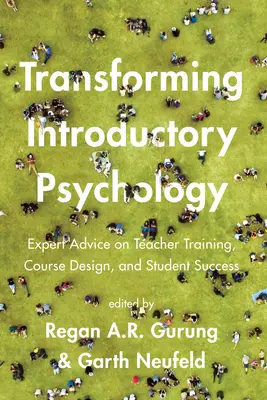 Transforming Introductory Psychology

Expert Advice on Teacher Training, Course Design, and Student Success

edited by

Regan A.R. Gurung & Garth Neufeld